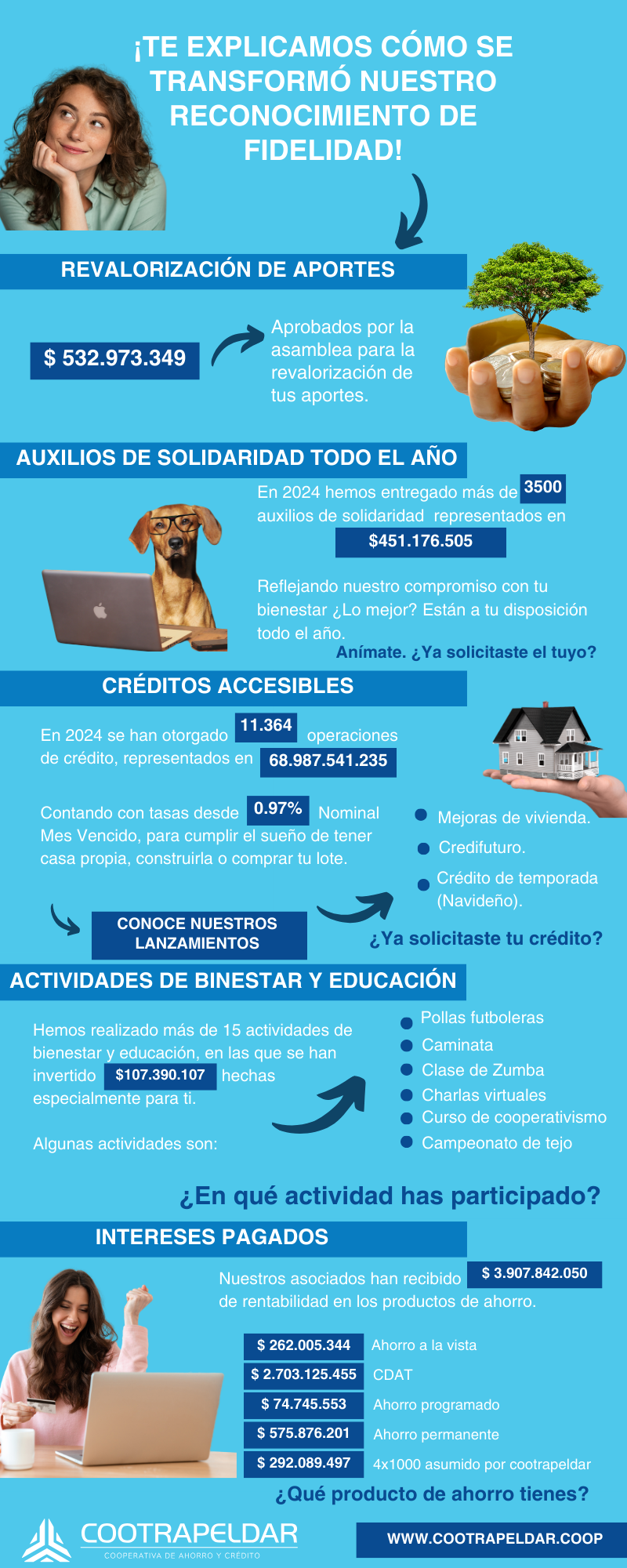 ¡TE EXPLICAMOS CÓMO SE TRANSFORMÓ NUESTRO RECONOCIMIENTO DE FIDELIDAD!

REVALORIZACIÓN DE APORTES

$ 532.973.349

Aprobados por la asamblea para la revalorización de tus aportes.

AUXILIOS DE SOLIDARIDAD TODO EL AÑO

En 2024 hemos entregado más de 3500 auxilios de solidaridad representados en $451.176.505

Reflejando nuestro compromiso con tu bienestar ¿Lo mejor? Están a tu disposición todo el año.

Anímate. ¿Ya solicitaste el tuyo?

CRÉDITOS ACCESIBLES

En 2024 se han otorgado 11.364 operaciones de crédito, representados en 68.987.541.235

Contando con tasas desde 0.97% Nominal Mes Vencido, para cumplir el sueño de tener casa propia, construirla o comprar tu lote.

Mejoras de vivienda.
Credifuturo.
Crédito de temporada (Navideño).

CONOCE NUESTROS LANZAMIENTOS

¿Ya solicitaste tu crédito?

ACTIVIDADES DE BINESTAR Y EDUCACIÓN

Hemos realizado más de 15 actividades de bienestar y educación, en las que se han invertido $107.390.107 hechas especialmente para ti.

Algunas actividades son:

Pollas futboleras
Caminata
Clase de Zumba
Charlas virtuales
Curso de cooperativismo
Campeonato de tejo

¿En qué actividad has participado?

INTERESES PAGADOS

Nuestros asociados han recibido $ 3.907.842.050 de rentabilidad en los productos de ahorro.

| $ 262.005.344 | Ahorro a la vista |
|---|---|
| $ 2.703.125.455 | CDAT |
| $ 74.745.553 | Ahorro programado |
| $ 575.876.201 | Ahorro permanente |
| $ 292.089.497 | 4x1000 asumido por cootrapeldar |

¿Qué producto de ahorro tienes?

COOTRAPELDAR
COOPERATIVA DE AHORRO Y CRÉDITO

WWW.COOTRAPELDAR.COOP